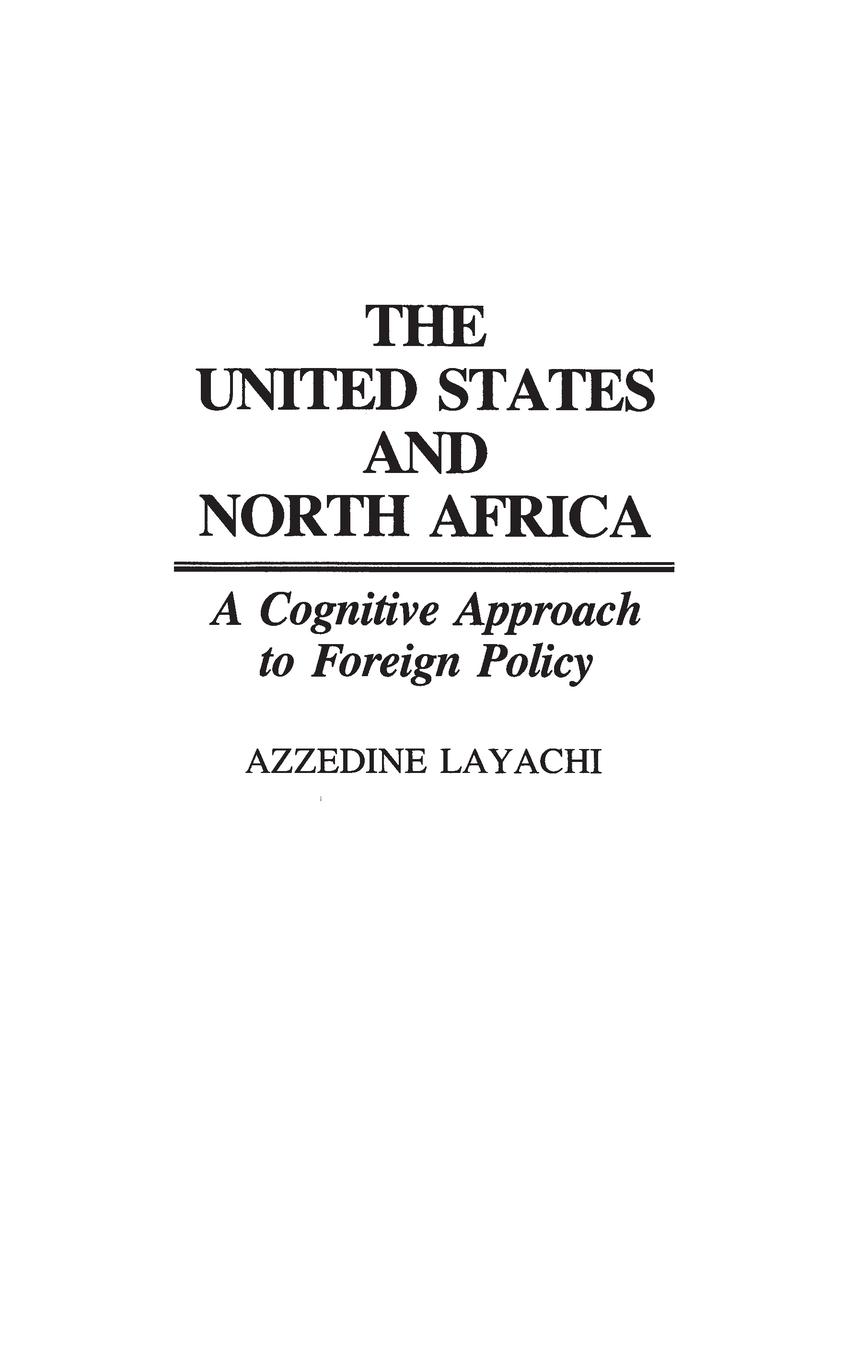 THE
UNITED STATES
AND
NORTH AFRICA

A Cognitive Approach
to Foreign Policy

AZZEDINE LAYACHI